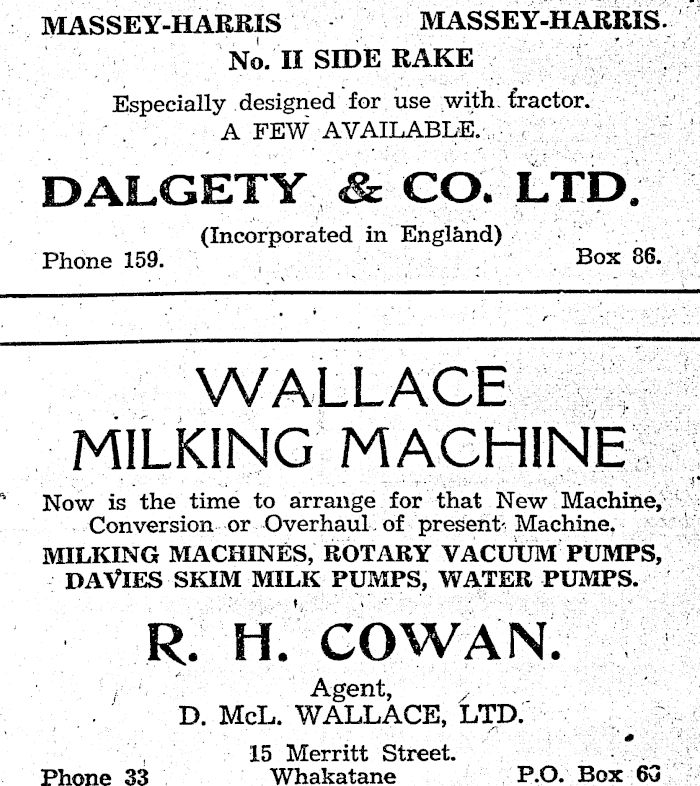 MASSEY-HARRIS MASSEY-HARRIS.

No. II SIDE RAKE

Especially designed for use with tractor.
A FEW AVAILABLE.

DALGETY & CO. LTD.

(Incorporated in England)

Phone 159. Box 86.

WALLACE
MILKING MACHINE

Now is the time to arrange for that New Machine, Conversion or Overhaul of present Machine.

MILKING MACHINES, ROTARY VACUUM PUMPS, DAVIES SKIM MILK PUMPS, WATER PUMPS.

R. H. COWAN.

Agent,
D. McL. WALLACE, LTD.

15 Merritt Street.
Phone 33 Whakatane P.O. Box 63